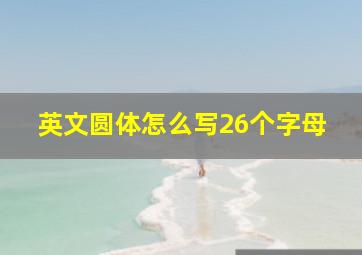 英文圆体怎么写26个字母